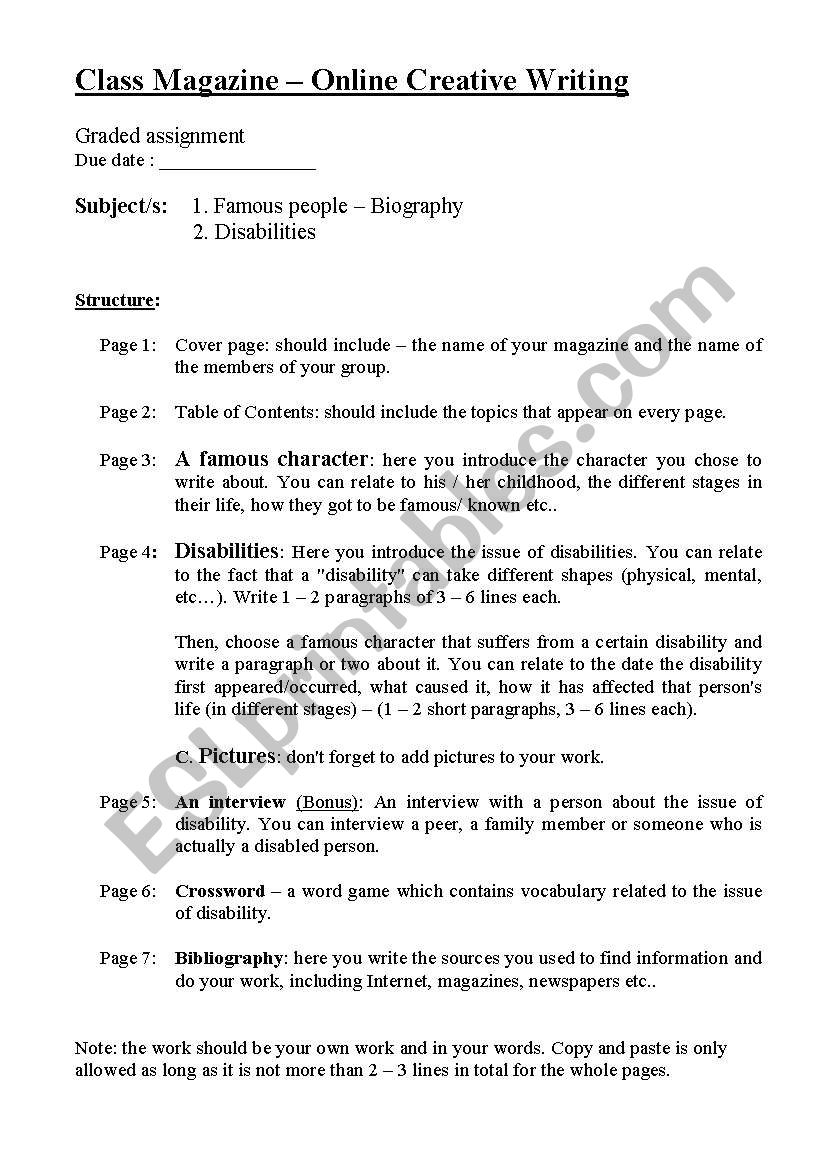 Class Magazine – Online Creative Writing

Graded assignment
Due date : ________________

Subject/s: 1. Famous people – Biography
2. Disabilities

Structure:

Page 1: Cover page: should include – the name of your magazine and the name of the members of your group.

Page 2: Table of Contents: should include the topics that appear on every page.

Page 3: A famous character: here you introduce the character you chose to write about. You can relate to his / her childhood, the different stages in their life, how they got to be famous/ known etc..

Page 4: Disabilities: Here you introduce the issue of disabilities. You can relate to the fact that a "disability" can take different shapes (physical, mental, etc…). Write 1 – 2 paragraphs of 3 – 6 lines each.

Then, choose a famous character that suffers from a certain disability and write a paragraph or two about it. You can relate to the date the disability first appeared/occurred, what caused it, how it has affected that person's life (in different stages) – (1 – 2 short paragraphs, 3 – 6 lines each).

C. Pictures: don't forget to add pictures to your work.

Page 5: An interview (Bonus): An interview with a person about the issue of disability. You can interview a peer, a family member or someone who is actually a disabled person.

Page 6: Crossword – a word game which contains vocabulary related to the issue of disability.

Page 7: Bibliography: here you write the sources you used to find information and do your work, including Internet, magazines, newspapers etc..

Note: the work should be your own work and in your words. Copy and paste is only allowed as long as it is not more than 2 – 3 lines in total for the whole pages.

ESLprintables.com